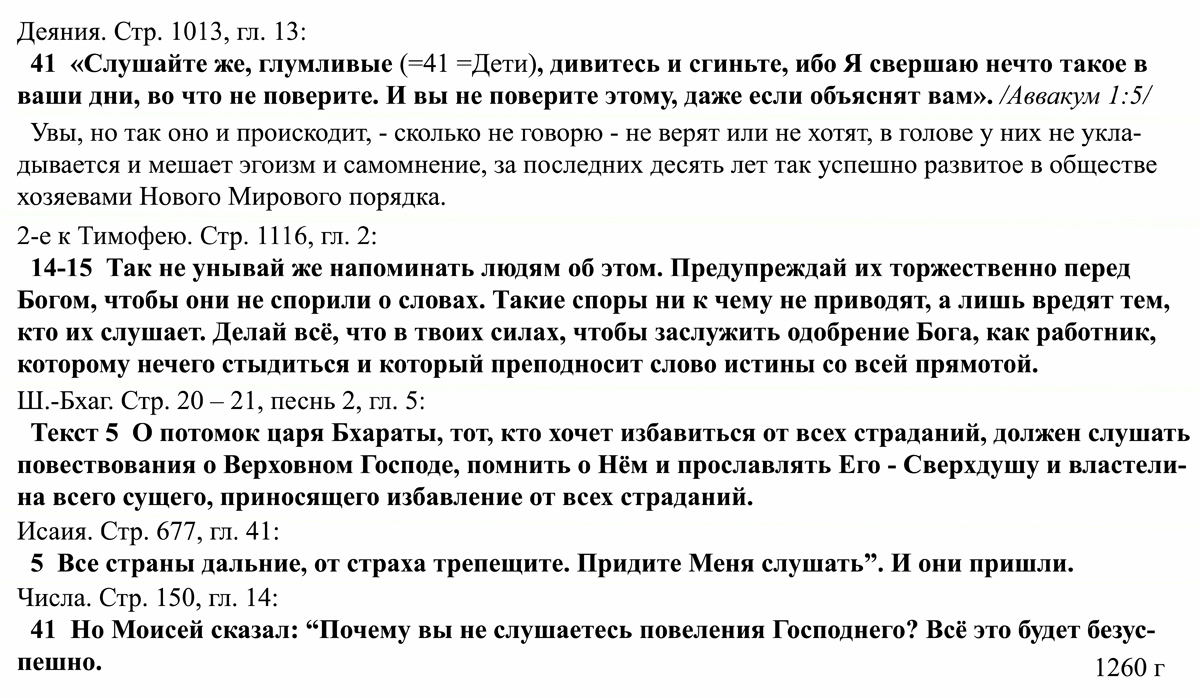 Деяния. Стр. 1013, гл. 13:
41 «Слушайте же, глумливые (=41 =Дети), дивитесь и сгиньте, ибо Я свершаю нечто такое в ваши дни, во что не поверите. И вы не поверите этому, даже если объяснят вам». /Аввакум 1:5/

Увы, но так оно и происходит, - сколько не говорю - не верят или не хотят, в голове у них не укладывается и мешает эгоизм и самомнение, за последних десять лет так успешно развитое в обществе хозяевами Нового Мирового порядка.

2-е к Тимофею. Стр. 1116, гл. 2:
14-15 Так не унывай же напоминать людям об этом. Предупреждай их торжественно перед Богом, чтобы они не спорили о словах. Такие споры ни к чему не приводят, а лишь вредят тем, кто их слушает. Делай всё, что в твоих силах, чтобы заслужить одобрение Бога, как работник, которому нечего стыдиться и который преподносит слово истины со всей прямотой.

Ш.-Бхаг. Стр. 20 – 21, песнь 2, гл. 5:
Текст 5 О потомок царя Бхараты, тот, кто хочет избавиться от всех страданий, должен слушать повествования о Верховном Господе, помнить о Нём и прославлять Его - Сверхдушу и властелина всего сущего, приносящего избавление от всех страданий.

Исаия. Стр. 677, гл. 41:
5 Все страны дальние, от страха трепещите. Придите Меня слушать”. И они пришли.

Числа. Стр. 150, гл. 14:
41 Но Моисей сказал: “Почему вы не слушаетесь повеления Господнего? Всё это будет безуспешно.

1260 г